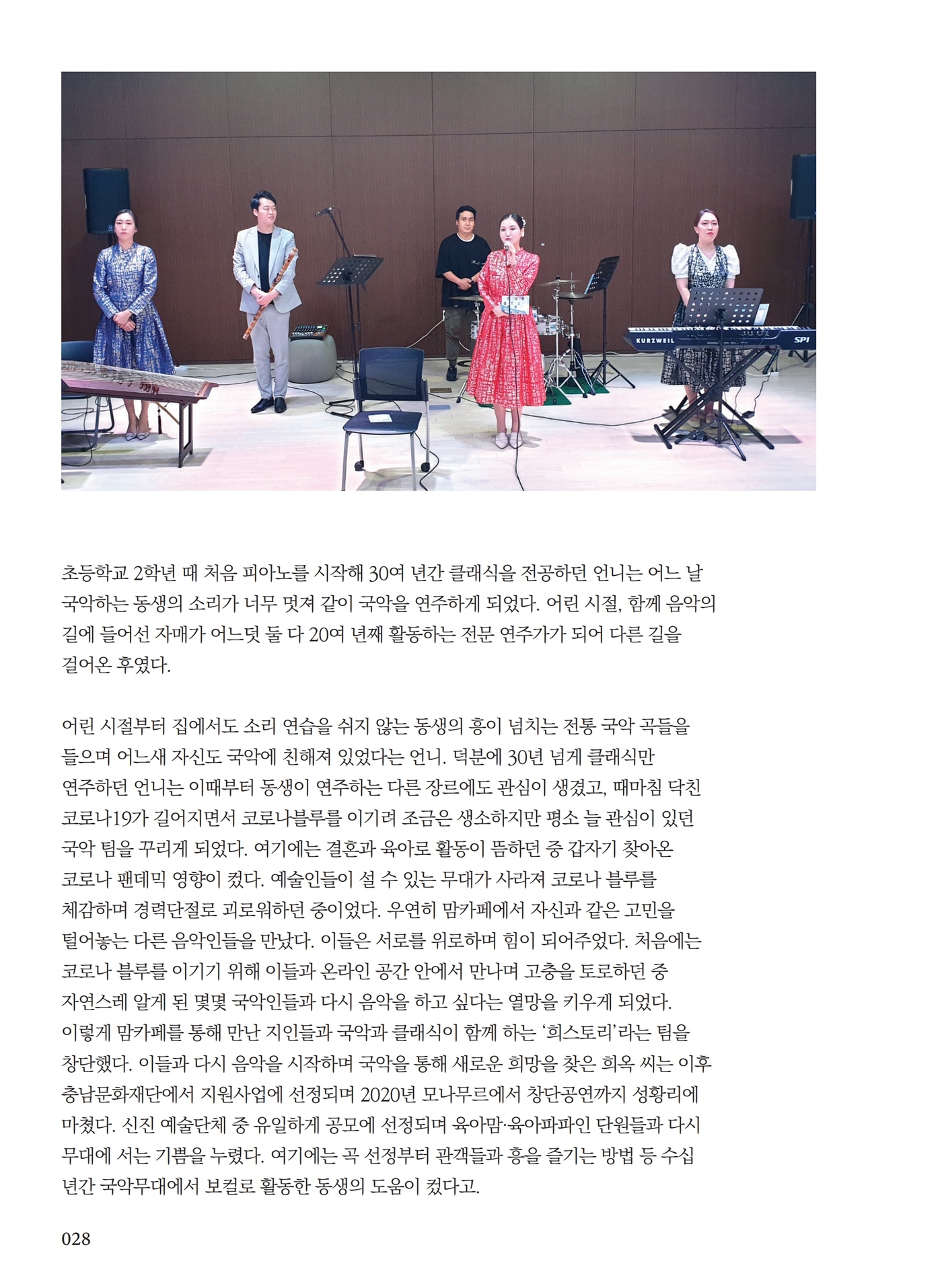 KURZWEIL

SP1

초등학교 2학년 때 처음 피아노를 시작해 30여 년간 클래식을 전공하던 언니는 어느 날 국악하는 동생의 소리가 너무 멋져 같이 국악을 연주하게 되었다. 어린 시절, 함께 음악의 길에 들어선 자매가 어느덧 둘 다 20여 년째 활동하는 전문 연주가가 되어 다른 길을 걸어온 후였다.

어린 시절부터 집에서도 소리 연습을 쉬지 않는 동생의 흥이 넘치는 전통 국악 곡들을 들으며 어느새 자신도 국악에 친해져 있었다는 언니. 덕분에 30년 넘게 클래식만 연주하던 언니는 이때부터 동생이 연주하는 다른 장르에도 관심이 생겼고, 때마침 닥친 코로나19가 길어지면서 코로나블루를 이기려 조금은 생소하지만 평소 늘 관심이 있던 국악 팀을 꾸리게 되었다. 여기에는 결혼과 육아로 활동이 뜸하던 중 갑자기 찾아온 코로나 팬데믹 영향이 컸다. 예술인들이 설 수 있는 무대가 사라져 코로나 블루를 체감하며 경력단절로 괴로워하던 중이었다. 우연히 맘카페에서 자신과 같은 고민을 털어놓는 다른 음악인들을 만났다. 이들은 서로를 위로하며 힘이 되어주었다. 처음에는 코로나 블루를 이기기 위해 이들과 온라인 공간 안에서 만나며 고충을 토로하던 중 자연스레 알게 된 몇몇 국악인들과 다시 음악을 하고 싶다는 열망을 키우게 되었다. 이렇게 맘카페를 통해 만난 지인들과 국악과 클래식이 함께 하는 '희스토리'라는 팀을 창단했다. 이들과 다시 음악을 시작하며 국악을 통해 새로운 희망을 찾은 희옥 씨는 이후 충남문화재단에서 지원사업에 선정되며 2020년 모나무르에서 창단공연까지 성황리에 마쳤다. 신진 예술단체 중 유일하게 공모에 선정되며 육아맘·육아파파인 단원들과 다시 무대에 서는 기쁨을 누렸다. 여기에는 곡 선정부터 관객들과 흥을 즐기는 방법 등 수십 년간 국악무대에서 보컬로 활동한 동생의 도움이 컸다고.

028